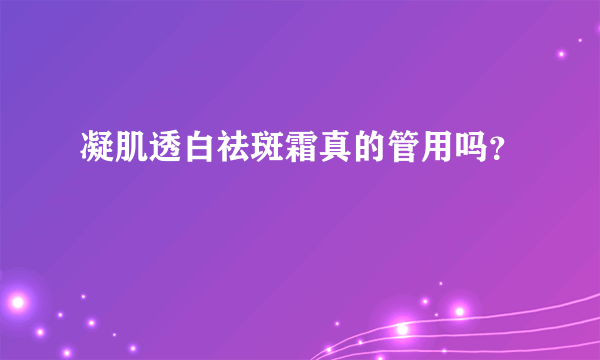 凝肌透白祛斑霜真的管用吗?